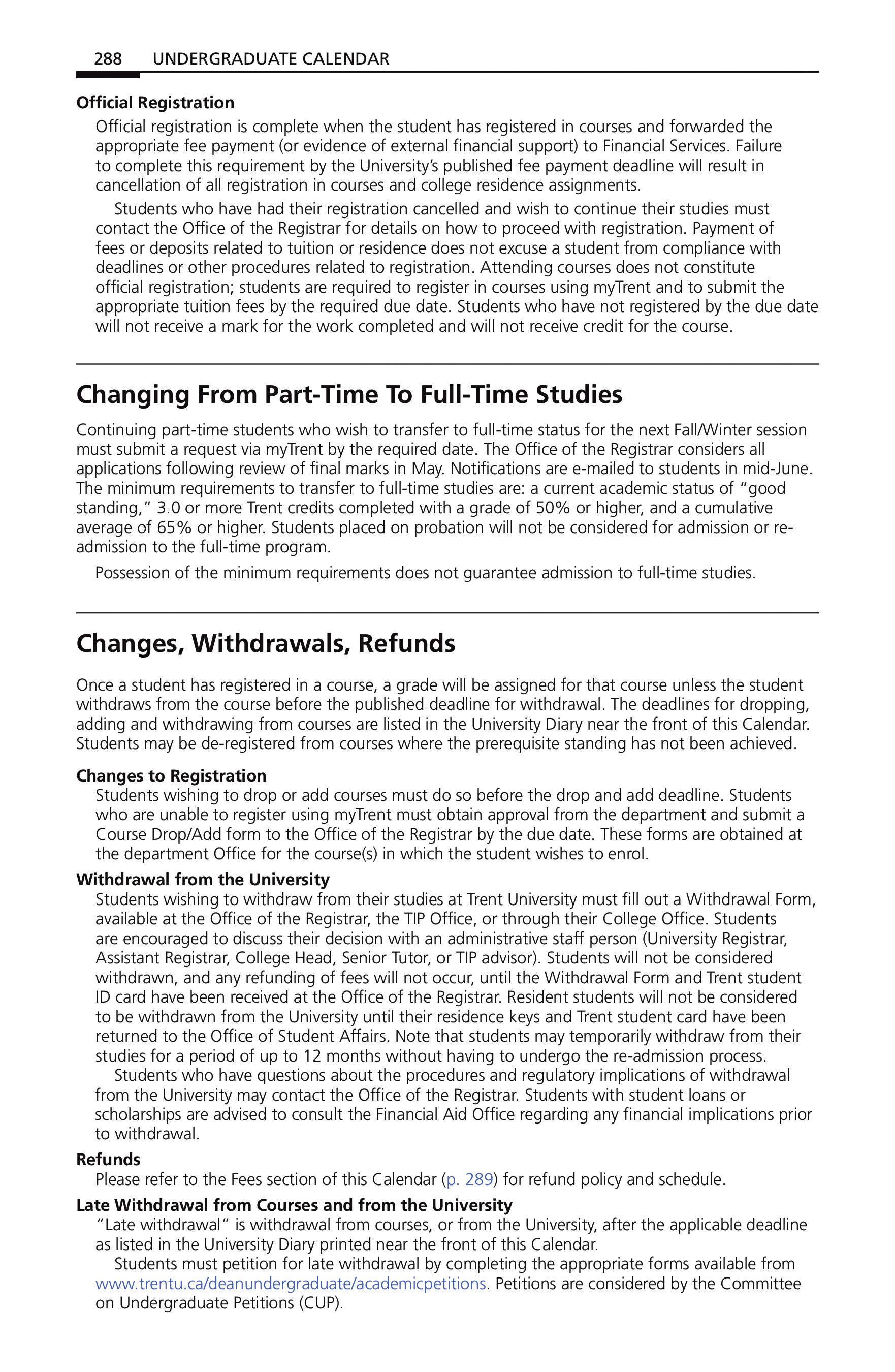 288 UNDERGRADUATE CALENDAR

Official Registration

Official registration is complete when the student has registered in courses and forwarded the appropriate fee payment (or evidence of external financial support) to Financial Services. Failure to complete this requirement by the University's published fee payment deadline will result in cancellation of all registration in courses and college residence assignments.

Students who have had their registration cancelled and wish to continue their studies must contact the Office of the Registrar for details on how to proceed with registration. Payment of fees or deposits related to tuition or residence does not excuse a student from compliance with deadlines or other procedures related to registration. Attending courses does not constitute official registration; students are required to register in courses using myTrent and to submit the appropriate tuition fees by the required due date. Students who have not registered by the due date will not receive a mark for the work completed and will not receive credit for the course.

Changing From Part-Time To Full-Time Studies

Continuing part-time students who wish to transfer to full-time status for the next Fall/Winter session must submit a request via myTrent by the required date. The Office of the Registrar considers all applications following review of final marks in May. Notifications are e-mailed to students in mid-June. The minimum requirements to transfer to full-time studies are: a current academic status of "good standing," 3.0 or more Trent credits completed with a grade of 50% or higher, and a cumulative average of 65% or higher. Students placed on probation will not be considered for admission or re-admission to the full-time program.

Possession of the minimum requirements does not guarantee admission to full-time studies.

Changes, Withdrawals, Refunds

Once a student has registered in a course, a grade will be assigned for that course unless the student withdraws from the course before the published deadline for withdrawal. The deadlines for dropping, adding and withdrawing from courses are listed in the University Diary near the front of this Calendar. Students may be de-registered from courses where the prerequisite standing has not been achieved.

Changes to Registration

Students wishing to drop or add courses must do so before the drop and add deadline. Students who are unable to register using myTrent must obtain approval from the department and submit a Course Drop/Add form to the Office of the Registrar by the due date. These forms are obtained at the department Office for the course(s) in which the student wishes to enrol.

Withdrawal from the University

Students wishing to withdraw from their studies at Trent University must fill out a Withdrawal Form, available at the Office of the Registrar, the TIP Office, or through their College Office. Students are encouraged to discuss their decision with an administrative staff person (University Registrar, Assistant Registrar, College Head, Senior Tutor, or TIP advisor). Students will not be considered withdrawn, and any refunding of fees will not occur, until the Withdrawal Form and Trent student ID card have been received at the Office of the Registrar. Resident students will not be considered to be withdrawn from the University until their residence keys and Trent student card have been returned to the Office of Student Affairs. Note that students may temporarily withdraw from their studies for a period of up to 12 months without having to undergo the re-admission process.

Students who have questions about the procedures and regulatory implications of withdrawal from the University may contact the Office of the Registrar. Students with student loans or scholarships are advised to consult the Financial Aid Office regarding any financial implications prior to withdrawal.

Refunds

Please refer to the Fees section of this Calendar (p. 289) for refund policy and schedule.

Late Withdrawal from Courses and from the University

"Late withdrawal" is withdrawal from courses, or from the University, after the applicable deadline as listed in the University Diary printed near the front of this Calendar.

Students must petition for late withdrawal by completing the appropriate forms available from www.trentu.ca/deanundergraduate/academicpetitions. Petitions are considered by the Committee on Undergraduate Petitions (CUP).